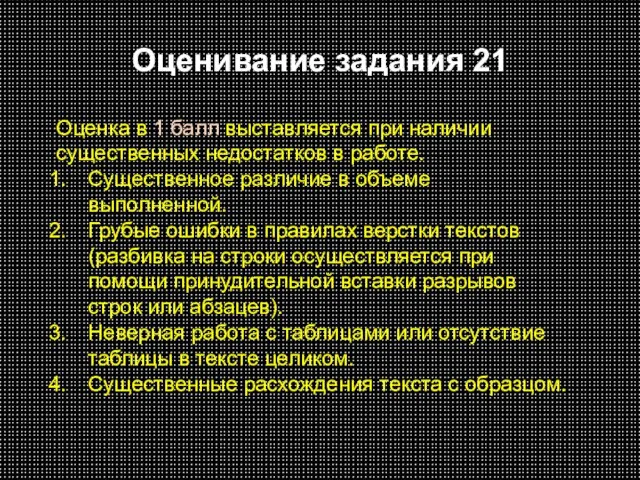 Оценивание задания 21

Оценка в 1 балл выставляется при наличии существенных недостатков в работе.

1. Существенное различие в объеме выполненной.
2. Грубые ошибки в правилах верстки текстов (разбивка на строки осуществляется при помощи принудительной вставки разрывов строк или абзацев).
3. Неверная работа с таблицами или отсутствие таблицы в тексте целиком.
4. Существенные расхождения текста с образцом.